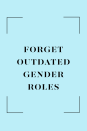 FORGET OUTDATED GENDER ROLES